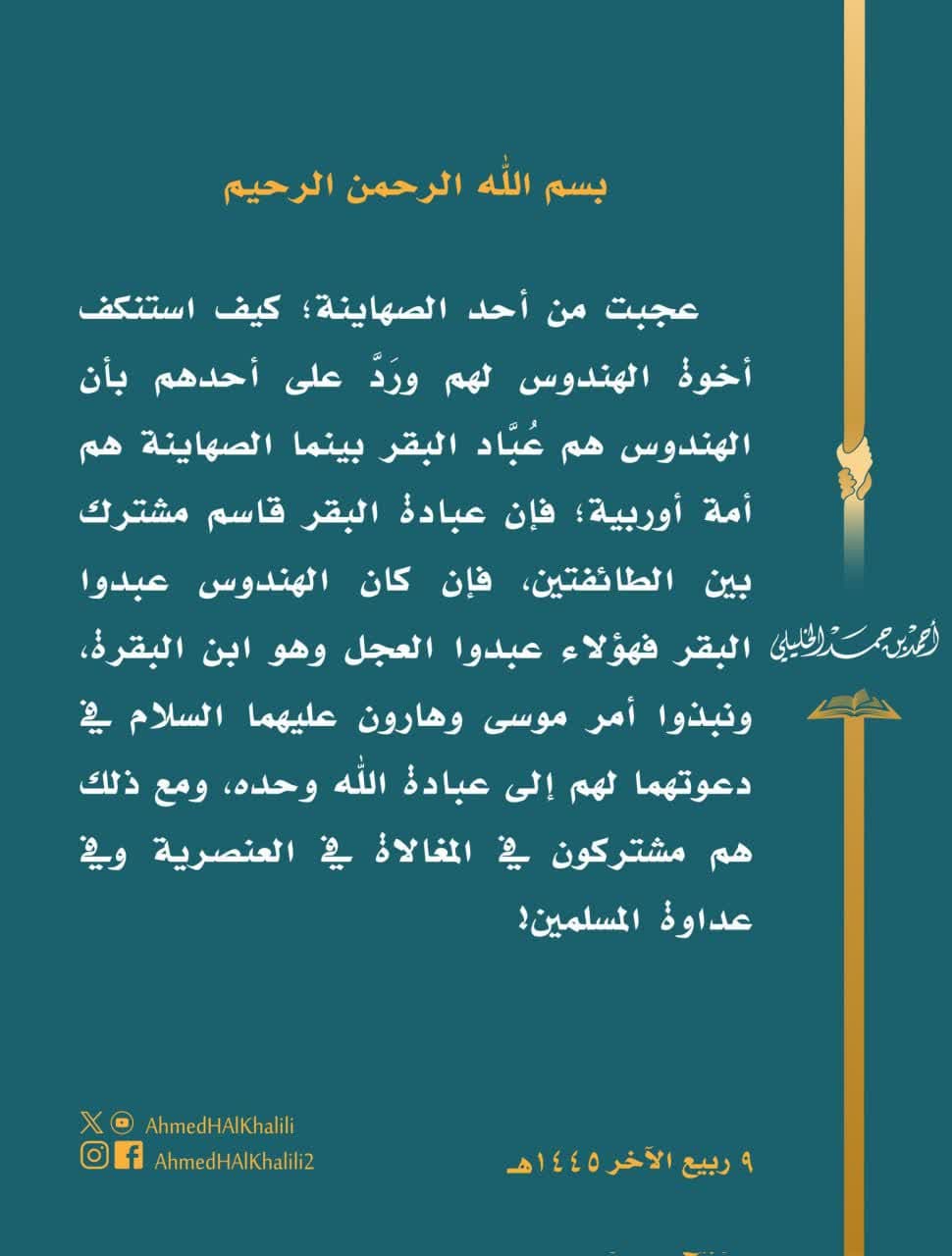 بسم الله الرحمن الرحيم

عجبت من أحد الصهاينة؛ كيف استنكف أخوة الهندوس لهم ورَدَّ على أحدهم بأن الهندوس هم عُبَّاد البقر بينما الصهاينة هم أمة أوربية؛ فإن عبادة البقر قاسم مشترك بين الطائفتين، فإن كان الهندوس عبدوا البقر فهؤلاء عبدوا العجل وهو ابن البقرة، ونبذوا أمر موسى وهارون عليهما السلام في دعوتهما لهم إلى عبادة الله وحده، ومع ذلك هم مشتركون في المغالاة في العنصرية وفي عداوة المسلمين!

أحمد بن حمد الخليلي

AhmedHAlKhalili
AhmedHAlKhalili2

٩ ربيع الآخر ١٤٤٥هـ